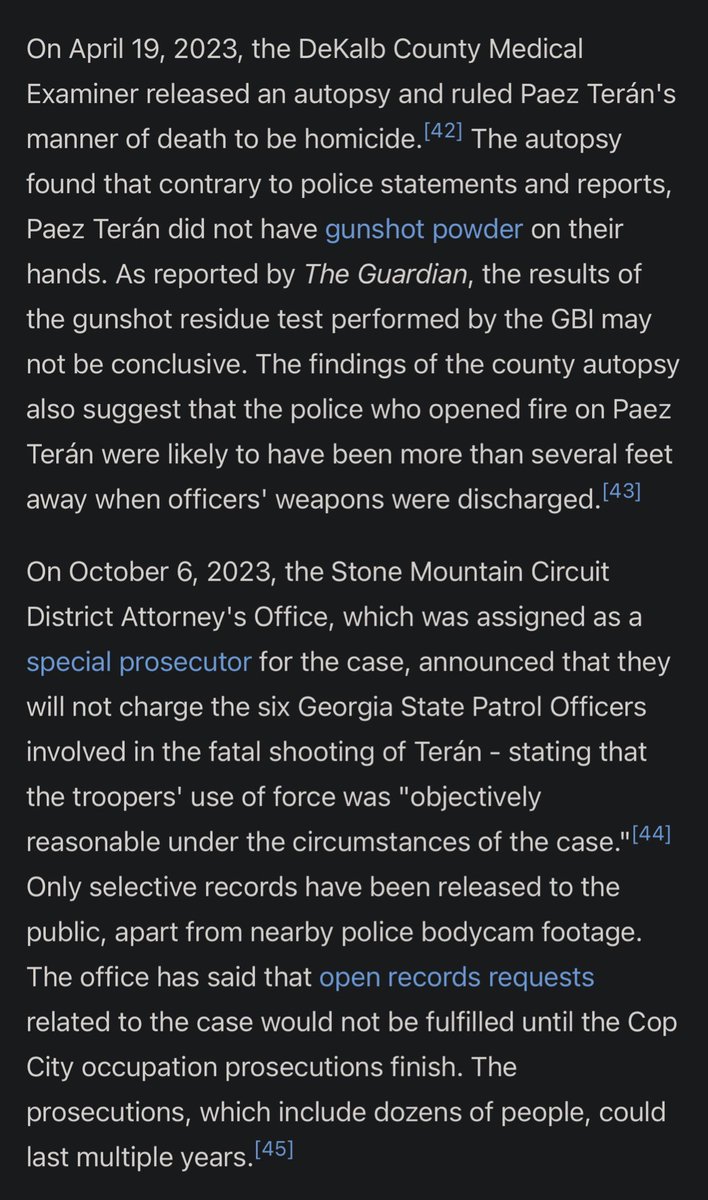 On April 19, 2023, the DeKalb County Medical Examiner released an autopsy and ruled Paez Terán's manner of death to be homicide.[42] The autopsy found that contrary to police statements and reports, Paez Terán did not have gunshot powder on their hands. As reported by The Guardian, the results of the gunshot residue test performed by the GBI may not be conclusive. The findings of the county autopsy also suggest that the police who opened fire on Paez Terán were likely to have been more than several feet away when officers' weapons were discharged.[43]

On October 6, 2023, the Stone Mountain Circuit District Attorney's Office, which was assigned as a special prosecutor for the case, announced that they will not charge the six Georgia State Patrol Officers involved in the fatal shooting of Terán - stating that the troopers' use of force was "objectively reasonable under the circumstances of the case."[44] Only selective records have been released to the public, apart from nearby police bodycam footage. The office has said that open records requests related to the case would not be fulfilled until the Cop City occupation prosecutions finish. The prosecutions, which include dozens of people, could last multiple years.[45]